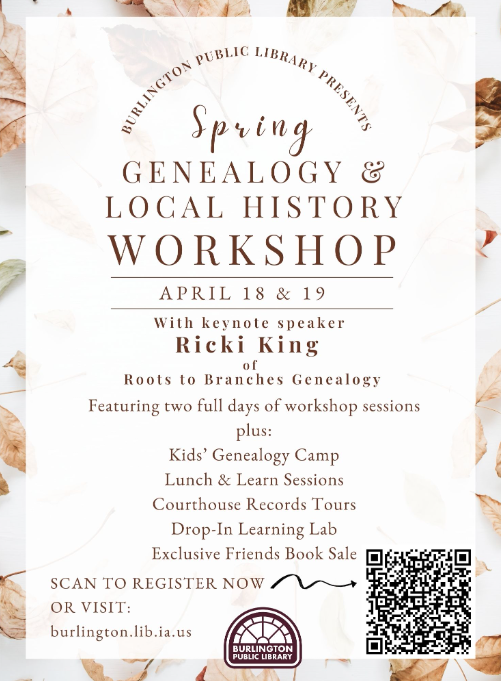 BURLINGTON PUBLIC LIBRARY PRESENTS

Spring

GENEALOGY & LOCAL HISTORY WORKSHOP

APRIL 18 & 19

With keynote speaker

Ricki King

of

Roots to Branches Genealogy

Featuring two full days of workshop sessions plus:

Kids' Genealogy Camp

Lunch & Learn Sessions

Courthouse Records Tours

Drop-In Learning Lab

Exclusive Friends Book Sale

SCAN TO REGISTER NOW
OR VISIT:
burlington.lib.ia.us

BURLINGTON PUBLIC LIBRARY